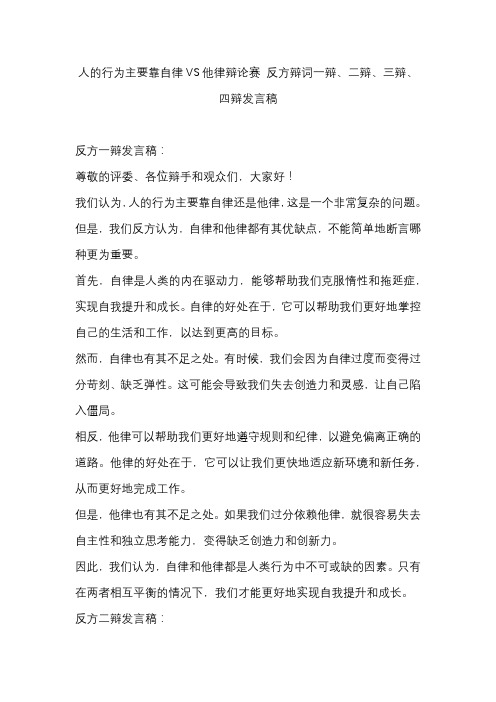 人的行为主要靠自律VS他律辩论赛 反方辩词一辩、二辩、三辩、四辩发言稿

反方一辩发言稿：

尊敬的评委、各位辩手和观众们，大家好！

我们认为，人的行为主要靠自律还是他律，这是一个非常复杂的问题。但是，我们反方认为，自律和他律都有其优缺点，不能简单地断言哪种更为重要。

首先，自律是人类的内在驱动力，能够帮助我们克服惰性和拖延症，实现自我提升和成长。自律的好处在于，它可以帮助我们更好地掌控自己的生活和工作，以达到更高的目标。

然而，自律也有其不足之处。有时候，我们会因为自律过度而变得过分苛刻、缺乏弹性。这可能会导致我们失去创造力和灵感，让自己陷入僵局。

相反，他律可以帮助我们更好地遵守规则和纪律，以避免偏离正确的道路。他律的好处在于，它可以让我们更快地适应新环境和新任务，从而更好地完成工作。

但是，他律也有其不足之处。如果我们过分依赖他律，就很容易失去自主性和独立思考能力，变得缺乏创造力和创新力。

因此，我们认为，自律和他律都是人类行为中不可或缺的因素。只有在两者相互平衡的情况下，我们才能更好地实现自我提升和成长。

反方二辩发言稿：